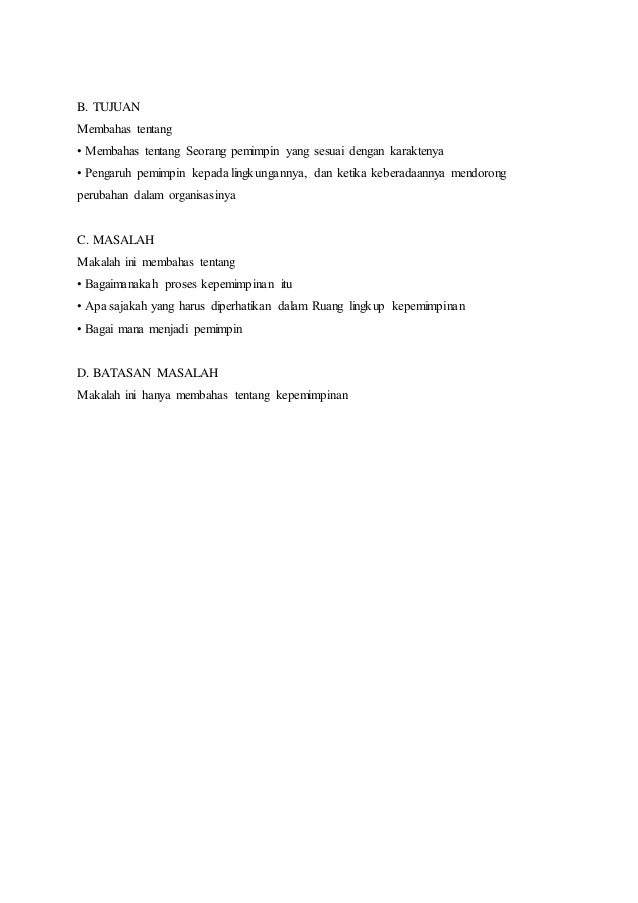 B. TUJUAN
Membahas tentang
• Membahas tentang Seorang pemimpin yang sesuai dengan karaktenya
• Pengaruh pemimpin kepada lingkungannya, dan ketika keberadaannya mendorong perubahan dalam organisasinya

C. MASALAH
Makalah ini membahas tentang
• Bagaimanakah proses kepemimpinan itu
• Apa sajakah yang harus diperhatikan dalam Ruang lingkup kepemimpinan
• Bagai mana menjadi pemimpin

D. BATASAN MASALAH
Makalah ini hanya membahas tentang kepemimpinan